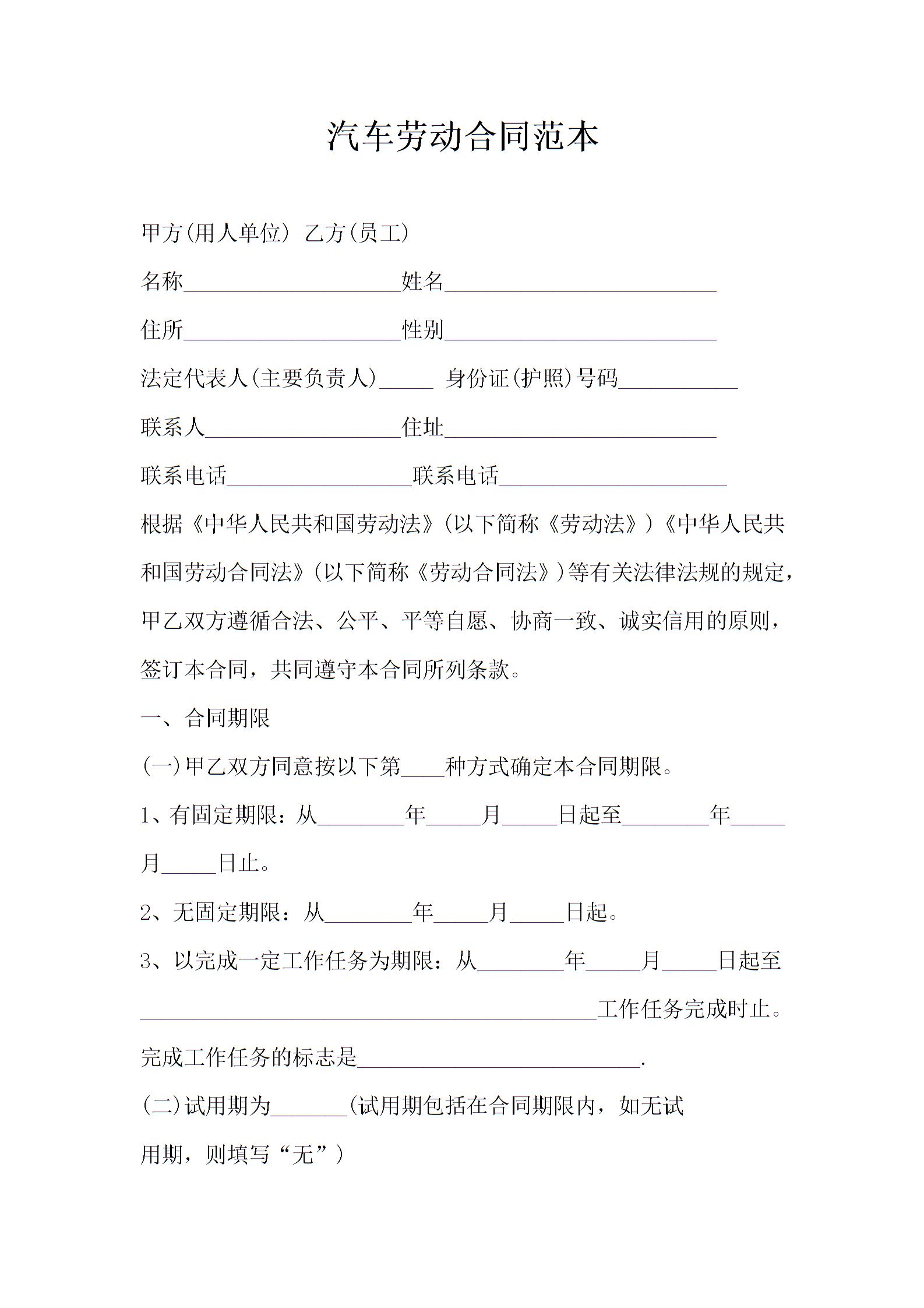 汽车劳动合同范本

甲方(用人单位) 乙方(员工)

名称____________________姓名_________________________

住所____________________性别_________________________

法定代表人(主要负责人)_____ 身份证(护照)号码___________

联系人__________________住址_________________________

联系电话_________________联系电话_____________________

根据《中华人民共和国劳动法》(以下简称《劳动法》)《中华人民共和国劳动合同法》(以下简称《劳动合同法》)等有关法律法规的规定，甲乙双方遵循合法、公平、平等自愿、协商一致、诚实信用的原则，签订本合同，共同遵守本合同所列条款。

一、合同期限

(一)甲乙双方同意按以下第____种方式确定本合同期限。

1、有固定期限：从________年_____月_____日起至________年_____月_____日止。

2、无固定期限：从________年_____月_____日起。

3、以完成一定工作任务为期限：从________年_____月_____日起至__________________________________________工作任务完成时止。

完成工作任务的标志是__________________________.

(二)试用期为_______(试用期包括在合同期限内，如无试用期，则填写“无”)